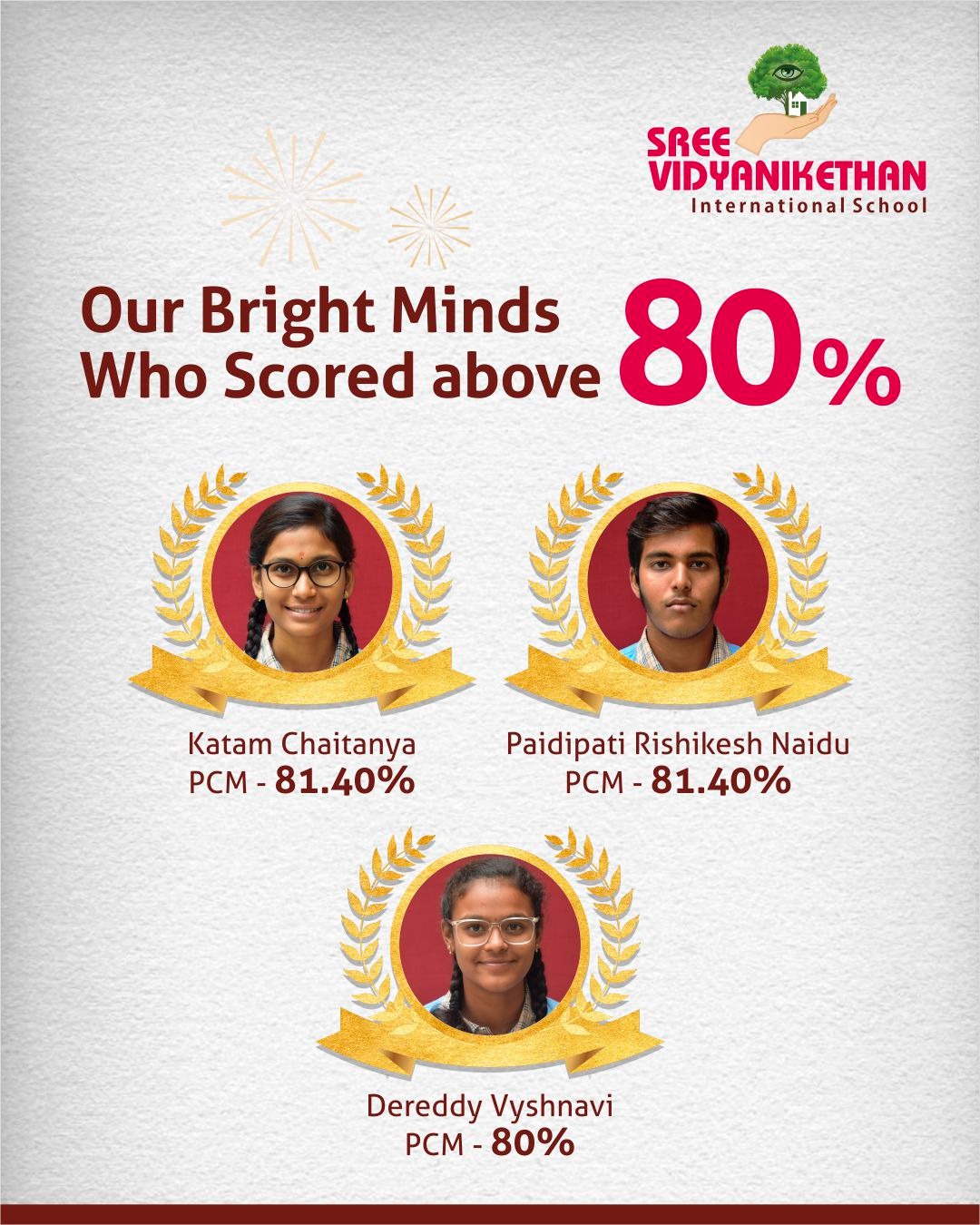 SREE VIDYANIKETHAN
International School

Our Bright Minds
Who Scored above 80%

Katam Chaitanya
PCM - 81.40%

Paidipati Rishikesh Naidu
PCM - 81.40%

Dereddy Vyshnavi
PCM - 80%